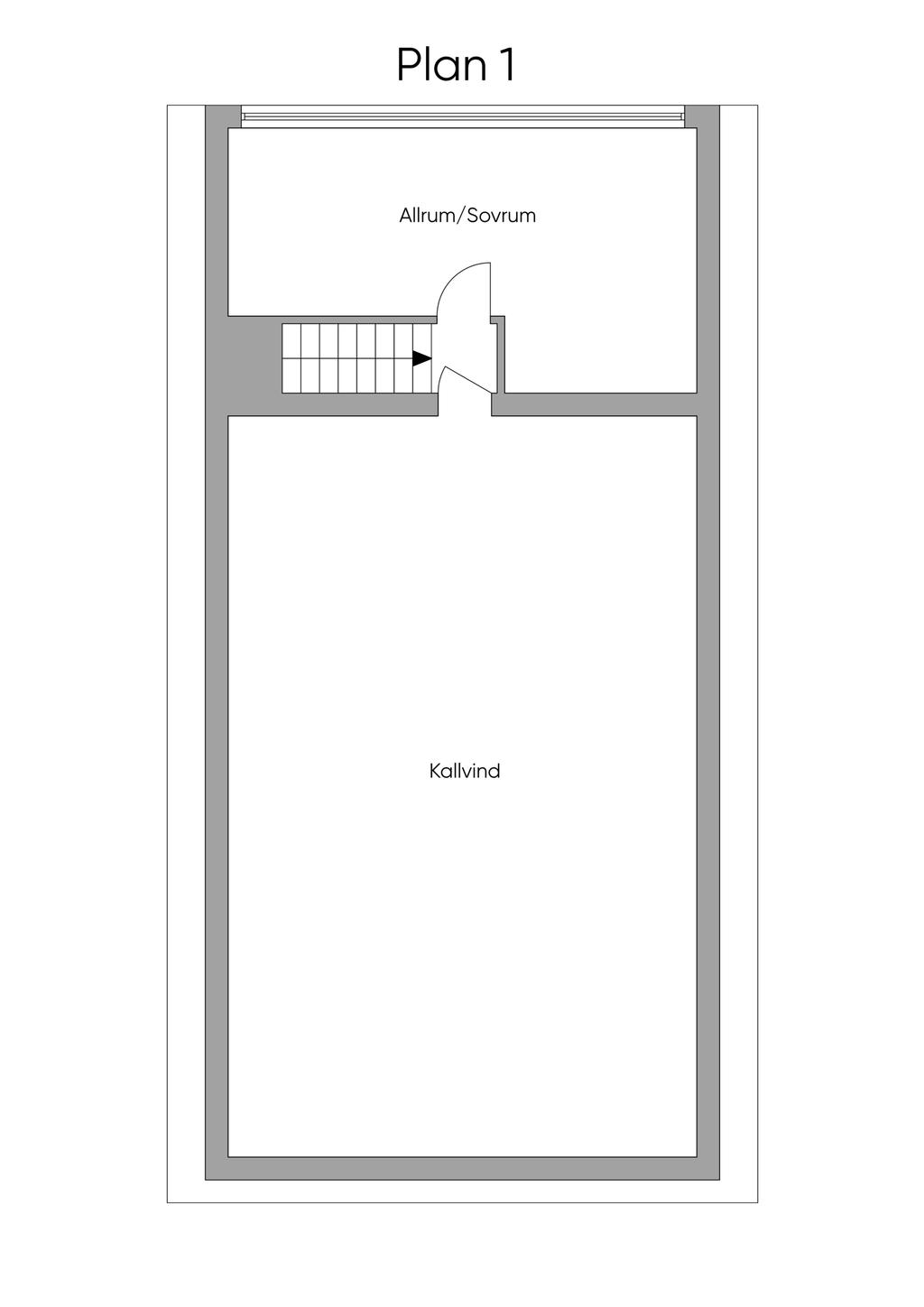 Plan 1

Allrum/Sovrum

Kallvind